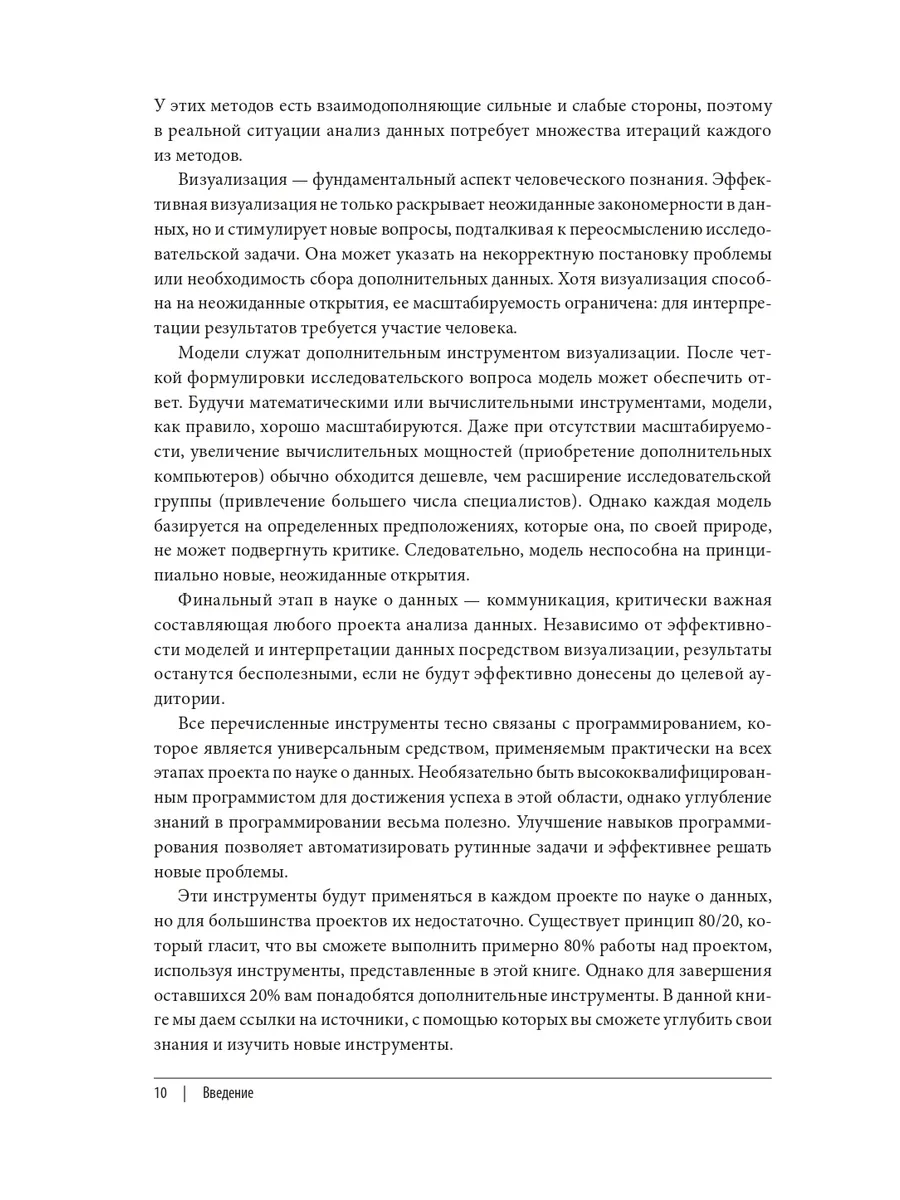 У этих методов есть взаимодополняющие сильные и слабые стороны, поэтому в реальной ситуации анализ данных потребует множества итераций каждого из методов.

Визуализация — фундаментальный аспект человеческого познания. Эффективная визуализация не только раскрывает неожиданные закономерности в данных, но и стимулирует новые вопросы, подталкивая к переосмыслению исследовательской задачи. Она может указать на некорректную постановку проблемы или необходимость сбора дополнительных данных. Хотя визуализация способна на неожиданные открытия, ее масштабируемость ограничена: для интерпретации результатов требуется участие человека.

Модели служат дополнительным инструментом визуализации. После четкой формулировки исследовательского вопроса модель может обеспечить ответ. Будучи математическими или вычислительными инструментами, модели, как правило, хорошо масштабируются. Даже при отсутствии масштабируемости, увеличение вычислительных мощностей (приобретение дополнительных компьютеров) обычно обходится дешевле, чем расширение исследовательской группы (привлечение большего числа специалистов). Однако каждая модель базируется на определенных предположениях, которые она, по своей природе, не может подвергнуть критике. Следовательно, модель неспособна на принципиально новые, неожиданные открытия.

Финальный этап в науке о данных — коммуникация, критически важная составляющая любого проекта анализа данных. Независимо от эффективности моделей и интерпретации данных посредством визуализации, результаты останутся бесполезными, если не будут эффективно донесены до целевой аудитории.

Все перечисленные инструменты тесно связаны с программированием, которое является универсальным средством, применяемым практически на всех этапах проекта по науке о данных. Необязательно быть высококвалифицированным программистом для достижения успеха в этой области, однако углубление знаний в программировании весьма полезно. Улучшение навыков программирования позволяет автоматизировать рутинные задачи и эффективнее решать новые проблемы.

Эти инструменты будут применяться в каждом проекте по науке о данных, но для большинства проектов их недостаточно. Существует принцип 80/20, который гласит, что вы сможете выполнить примерно 80% работы над проектом, используя инструменты, представленные в этой книге. Однако для завершения оставшихся 20% вам понадобятся дополнительные инструменты. В данной книге мы даем ссылки на источники, с помощью которых вы сможете углубить свои знания и изучить новые инструменты.

10 | Введение